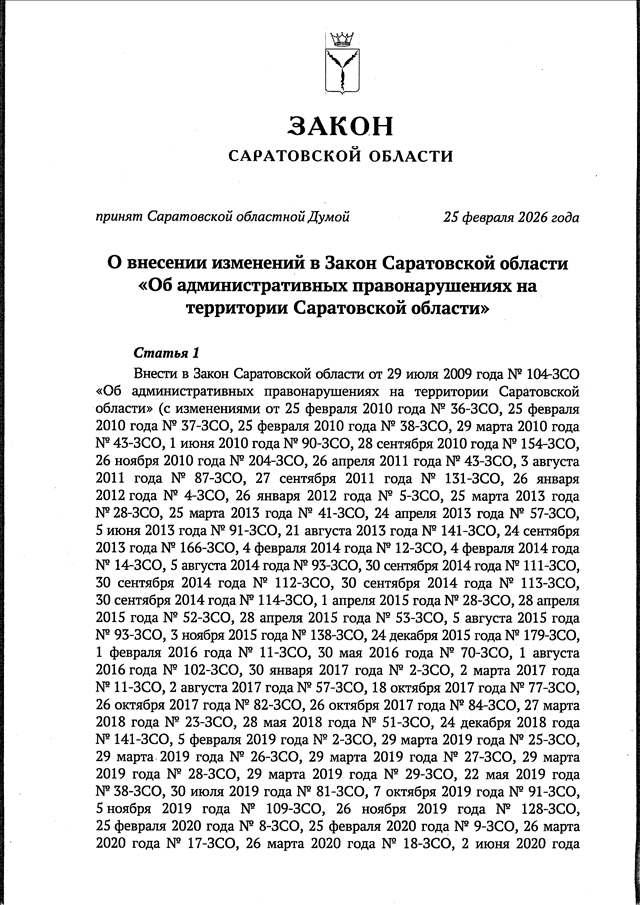 ЗАКОН
САРАТОВСКОЙ ОБЛАСТИ

принят Саратовской областной Думой 25 февраля 2026 года

О внесении изменений в Закон Саратовской области «Об административных правонарушениях на территории Саратовской области»

Статья 1

Внести в Закон Саратовской области от 29 июля 2009 года № 104-ЗСО «Об административных правонарушениях на территории Саратовской области» (с изменениями от 25 февраля 2010 года № 36-ЗСО, 25 февраля 2010 года № 37-ЗСО, 25 февраля 2010 года № 38-ЗСО, 29 марта 2010 года № 43-ЗСО, 1 июня 2010 года № 90-ЗСО, 28 сентября 2010 года № 154-ЗСО, 26 ноября 2010 года № 204-ЗСО, 26 апреля 2011 года № 43-ЗСО, 3 августа 2011 года № 87-ЗСО, 27 сентября 2011 года № 131-ЗСО, 26 января 2012 года № 4-ЗСО, 26 января 2012 года № 5-ЗСО, 25 марта 2013 года № 28-ЗСО, 25 марта 2013 года № 41-ЗСО, 24 апреля 2013 года № 57-ЗСО, 5 июня 2013 года № 91-ЗСО, 21 августа 2013 года № 141-ЗСО, 24 сентября 2013 года № 166-ЗСО, 4 февраля 2014 года № 12-ЗСО, 4 февраля 2014 года № 14-ЗСО, 5 августа 2014 года № 93-ЗСО, 30 сентября 2014 года № 111-ЗСО, 30 сентября 2014 года № 112-ЗСО, 30 сентября 2014 года № 113-ЗСО, 30 сентября 2014 года № 114-ЗСО, 1 апреля 2015 года № 28-ЗСО, 28 апреля 2015 года № 52-ЗСО, 28 апреля 2015 года № 53-ЗСО, 5 августа 2015 года № 93-ЗСО, 3 ноября 2015 года № 138-ЗСО, 24 декабря 2015 года № 179-ЗСО, 1 февраля 2016 года № 11-ЗСО, 30 мая 2016 года № 70-ЗСО, 1 августа 2016 года № 102-ЗСО, 30 января 2017 года № 2-ЗСО, 2 марта 2017 года № 11-ЗСО, 2 августа 2017 года № 57-ЗСО, 18 октября 2017 года № 77-ЗСО, 26 октября 2017 года № 82-ЗСО, 26 октября 2017 года № 84-ЗСО, 27 марта 2018 года № 23-ЗСО, 28 мая 2018 года № 51-ЗСО, 24 декабря 2018 года № 141-ЗСО, 5 февраля 2019 года № 2-ЗСО, 29 марта 2019 года № 25-ЗСО, 29 марта 2019 года № 26-ЗСО, 29 марта 2019 года № 27-ЗСО, 29 марта 2019 года № 28-ЗСО, 29 марта 2019 года № 29-ЗСО, 22 мая 2019 года № 38-ЗСО, 30 июля 2019 года № 81-ЗСО, 7 октября 2019 года № 91-ЗСО, 5 ноября 2019 года № 109-ЗСО, 26 ноября 2019 года № 128-ЗСО, 25 февраля 2020 года № 8-ЗСО, 25 февраля 2020 года № 9-ЗСО, 26 марта 2020 года № 17-ЗСО, 26 марта 2020 года № 18-ЗСО, 2 июня 2020 года